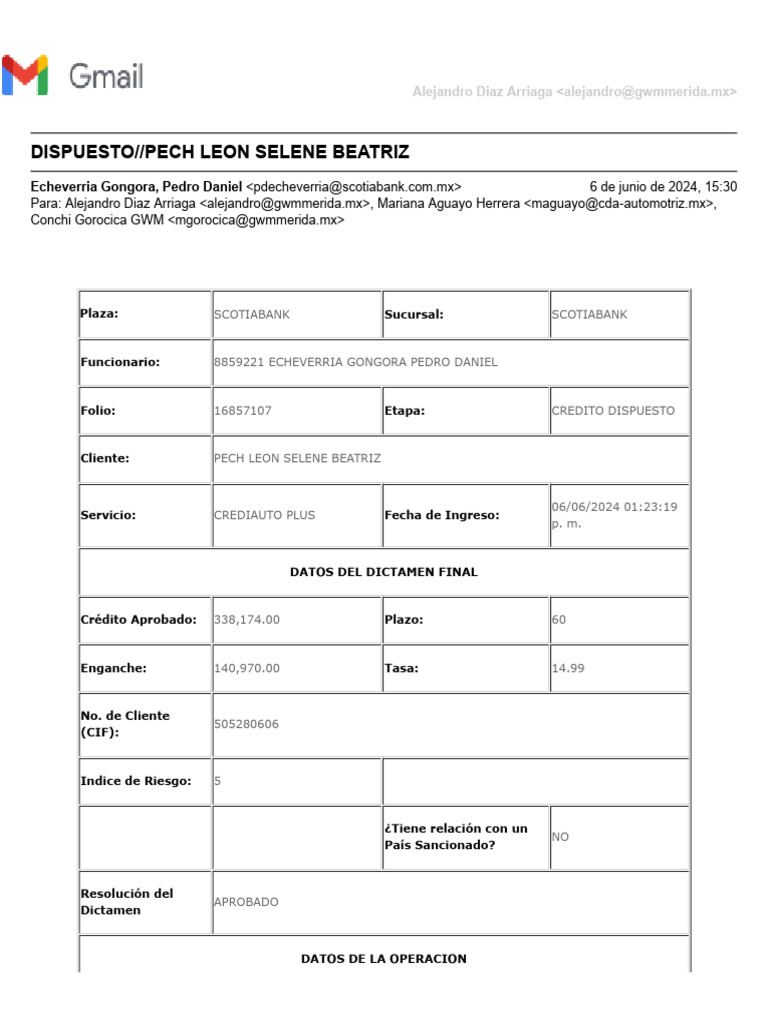 Gmail

Alejandro Diaz Arriaga <alejandro@gwmmerida.mx>

DISPUESTO//PECH LEON SELENE BEATRIZ

Echeverria Gongora, Pedro Daniel <pdecheverria@scotiabank.com.mx> 6 de junio de 2024, 15:30
Para: Alejandro Diaz Arriaga <alejandro@gwmmerida.mx>, Mariana Aguayo Herrera <maguayo@cda-automotriz.mx>, Conchi Gorocica GWM <mgorocica@gwmmerida.mx>

| Plaza: | SCOTIABANK | Sucursal: | SCOTIABANK |
|---|---|---|---|
| Funcionario: | 8859221 ECHEVERRIA GONGORA PEDRO DANIEL | | |
| Folio: | 16857107 | Etapa: | CREDITO DISPUESTO |
| Cliente: | PECH LEON SELENE BEATRIZ | | |
| Servicio: | CREDIAUTO PLUS | Fecha de Ingreso: | 06/06/2024 01:23:19 p. m. |
| DATOS DEL DICTAMEN FINAL | | | |
| Crédito Aprobado: | 338,174.00 | Plazo: | 60 |
| Enganche: | 140,970.00 | Tasa: | 14.99 |
| No. de Cliente (CIF): | 505280606 | | |
| Indice de Riesgo: | 5 | | |
| | | ¿Tiene relación con un País Sancionado? | NO |
| Resolución del Dictamen | APROBADO | | |
| DATOS DE LA OPERACION | | | |